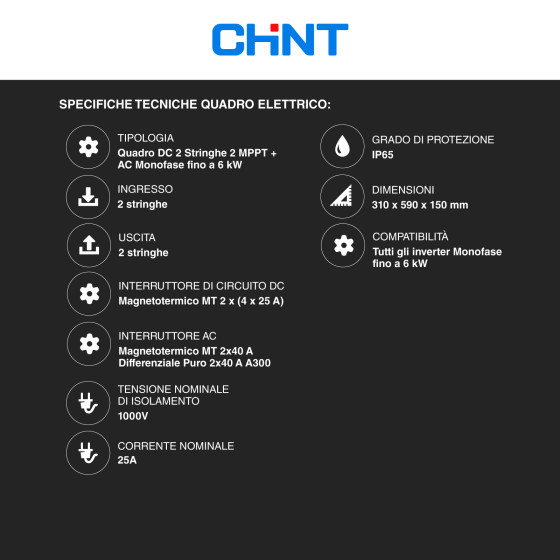 CHNT

SPECIFICHE TECNICHE QUADRO ELETTRICO:

TIPOLOGIA
Quadro DC 2 Stringhe 2 MPPT + AC Monofase fino a 6 kW

INGRESSO
2 stringhe

USCITA
2 stringhe

INTERRUTTORE DI CIRCUITO DC
Magnetotermico MT 2 x (4 x 25 A)

INTERRUTTORE AC
Magnetotermico MT 2x40 A
Differenziale Puro 2x40 A A300

TENSIONE NOMINALE DI ISOLAMENTO
1000V

CORRENTE NOMINALE
25A

GRADO DI PROTEZIONE
IP65

DIMENSIONI
310 x 590 x 150 mm

COMPATIBILITÀ
Tutti gli inverter Monofase fino a 6 kW